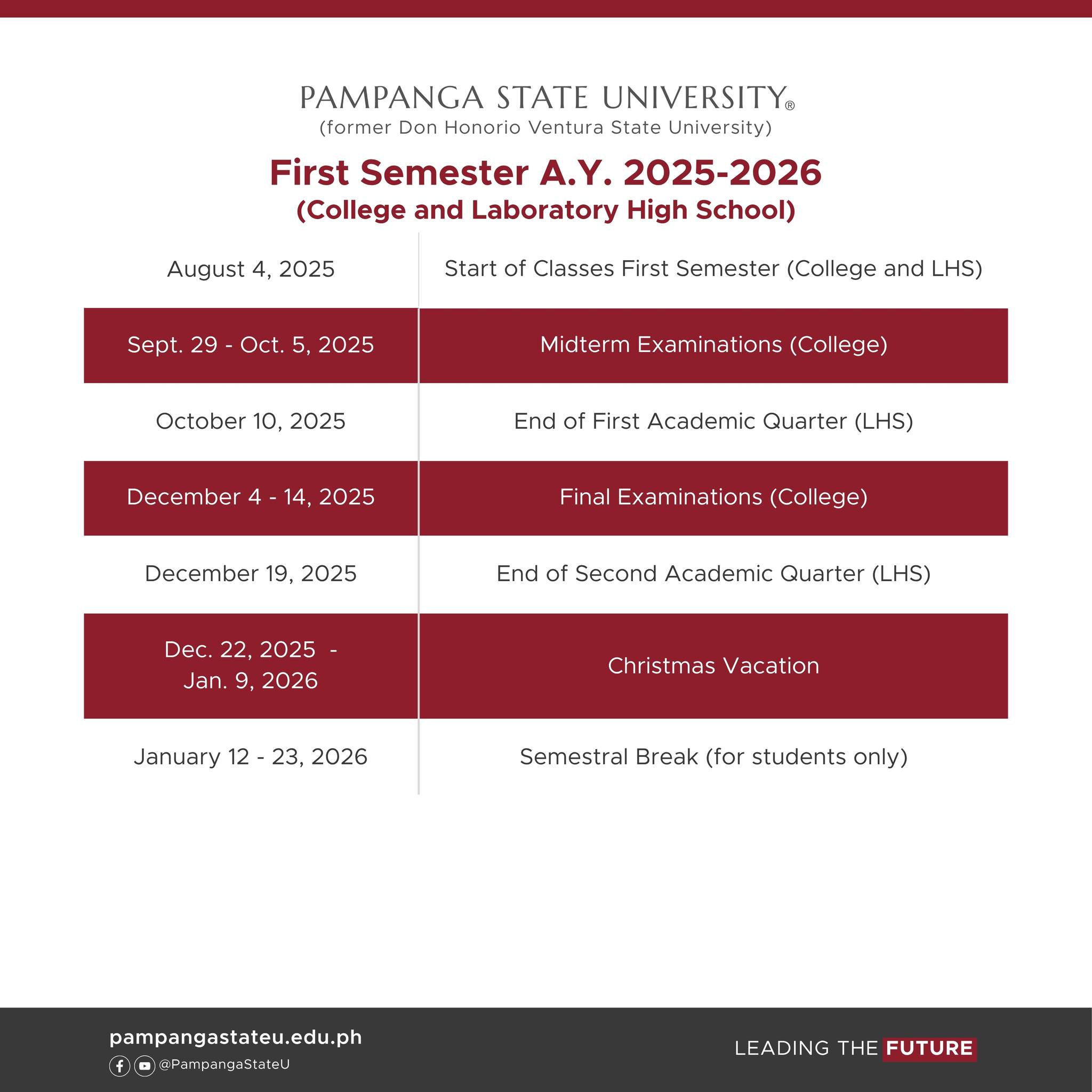 PAMPANGA STATE UNIVERSITY®
(former Don Honorio Ventura State University)

First Semester A.Y. 2025-2026
(College and Laboratory High School)

| | |
|---|---|
| August 4, 2025 | Start of Classes First Semester (College and LHS) |
| Sept. 29 - Oct. 5, 2025 | Midterm Examinations (College) |
| October 10, 2025 | End of First Academic Quarter (LHS) |
| December 4 - 14, 2025 | Final Examinations (College) |
| December 19, 2025 | End of Second Academic Quarter (LHS) |
| Dec. 22, 2025 - Jan. 9, 2026 | Christmas Vacation |
| January 12 - 23, 2026 | Semestral Break (for students only) |

pampangastateu.edu.ph
@PampangaStateU

LEADING THE FUTURE